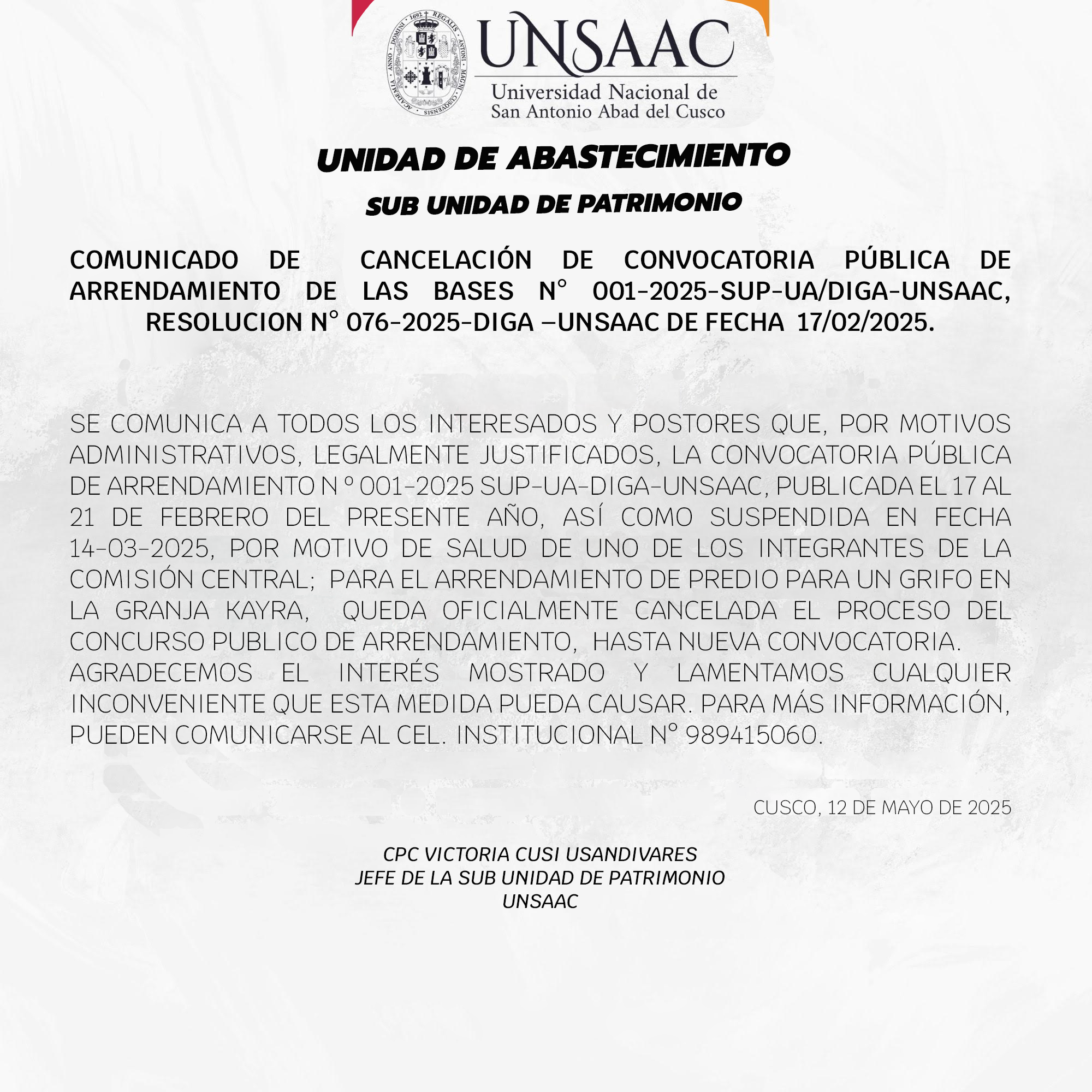 ANNO DOMINI 1692 REGALIS ANTONI MAGNI CUSQUENSIS ACADEMIA

UNSAAC
Universidad Nacional de San Antonio Abad del Cusco

UNIDAD DE ABASTECIMIENTO

SUB UNIDAD DE PATRIMONIO

COMUNICADO DE CANCELACIÓN DE CONVOCATORIA PÚBLICA DE ARRENDAMIENTO DE LAS BASES N° 001-2025-SUP-UA/DIGA-UNSAAC, RESOLUCION N° 076-2025-DIGA –UNSAAC DE FECHA 17/02/2025.

SE COMUNICA A TODOS LOS INTERESADOS Y POSTORES QUE, POR MOTIVOS ADMINISTRATIVOS, LEGALMENTE JUSTIFICADOS, LA CONVOCATORIA PÚBLICA DE ARRENDAMIENTO N º 001-2025 SUP-UA-DIGA-UNSAAC, PUBLICADA EL 17 AL 21 DE FEBRERO DEL PRESENTE AÑO, ASÍ COMO SUSPENDIDA EN FECHA 14-03-2025, POR MOTIVO DE SALUD DE UNO DE LOS INTEGRANTES DE LA COMISIÓN CENTRAL; PARA EL ARRENDAMIENTO DE PREDIO PARA UN GRIFO EN LA GRANJA KAYRA, QUEDA OFICIALMENTE CANCELADA EL PROCESO DEL CONCURSO PUBLICO DE ARRENDAMIENTO, HASTA NUEVA CONVOCATORIA.
AGRADECEMOS EL INTERÉS MOSTRADO Y LAMENTAMOS CUALQUIER INCONVENIENTE QUE ESTA MEDIDA PUEDA CAUSAR. PARA MÁS INFORMACIÓN, PUEDEN COMUNICARSE AL CEL. INSTITUCIONAL N° 989415060.

CUSCO, 12 DE MAYO DE 2025

CPC VICTORIA CUSI USANDIVARES
JEFE DE LA SUB UNIDAD DE PATRIMONIO
UNSAAC